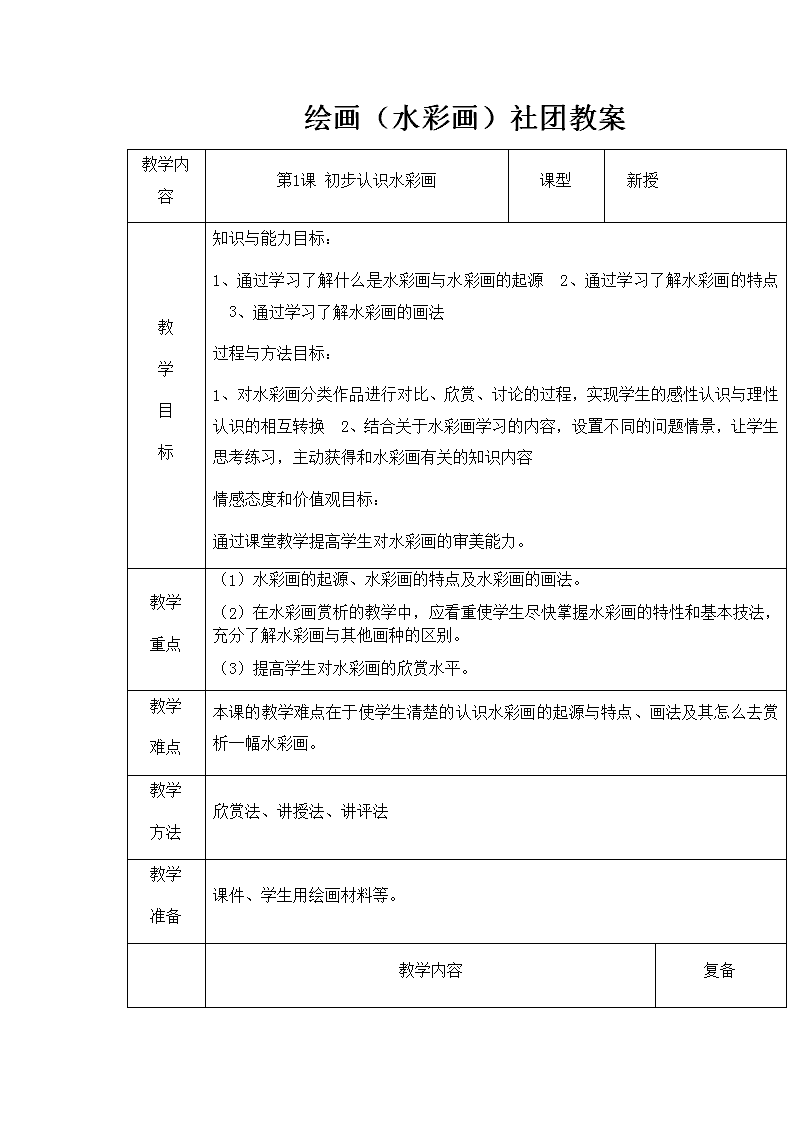 绘画（水彩画）社团教案

| 教学内容 | 第1课 初步认识水彩画 | 课型 | 新授 |
|---|---|---|---|
| 教学目标 | 知识与能力目标：<br>1、通过学习了解什么是水彩画与水彩画的起源 2、通过学习了解水彩画的特点 3、通过学习了解水彩画的画法<br>过程与方法目标：<br>1、对水彩画分类作品进行对比、欣赏、讨论的过程，实现学生的感性认识与理性认识的相互转换 2、结合关于水彩画学习的内容，设置不同的问题情景，让学生思考练习，主动获得和水彩画有关的知识内容<br>情感态度和价值观目标：<br>通过课堂教学提高学生对水彩画的审美能力。 | | |
| 教学重点 | （1）水彩画的起源、水彩画的特点及水彩画的画法。<br>（2）在水彩画赏析的教学中，应看重使学生尽快掌握水彩画的特性和基本技法，充分了解水彩画与其他画种的区别。<br>（3）提高学生对水彩画的欣赏水平。 | | |
| 教学难点 | 本课的教学难点在于使学生清楚的认识水彩画的起源与特点、画法及其怎么去赏析一幅水彩画。 | | |
| 教学方法 | 欣赏法、讲授法、讲评法 | | |
| 教学准备 | 课件、学生用绘画材料等。 | | |
| | 教学内容 | | 复备 |